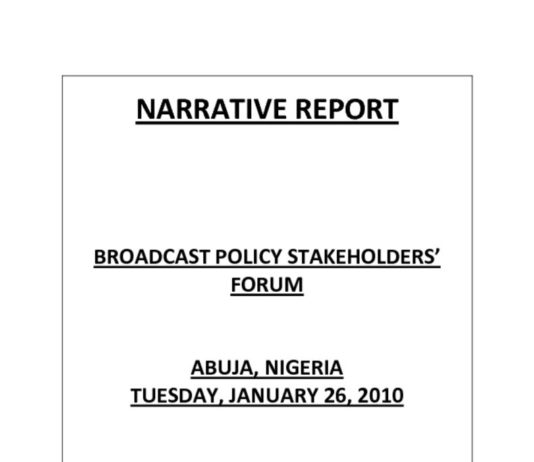 NARRATIVE REPORT

BROADCAST POLICY STAKEHOLDERS' FORUM

ABUJA, NIGERIA
TUESDAY, JANUARY 26, 2010